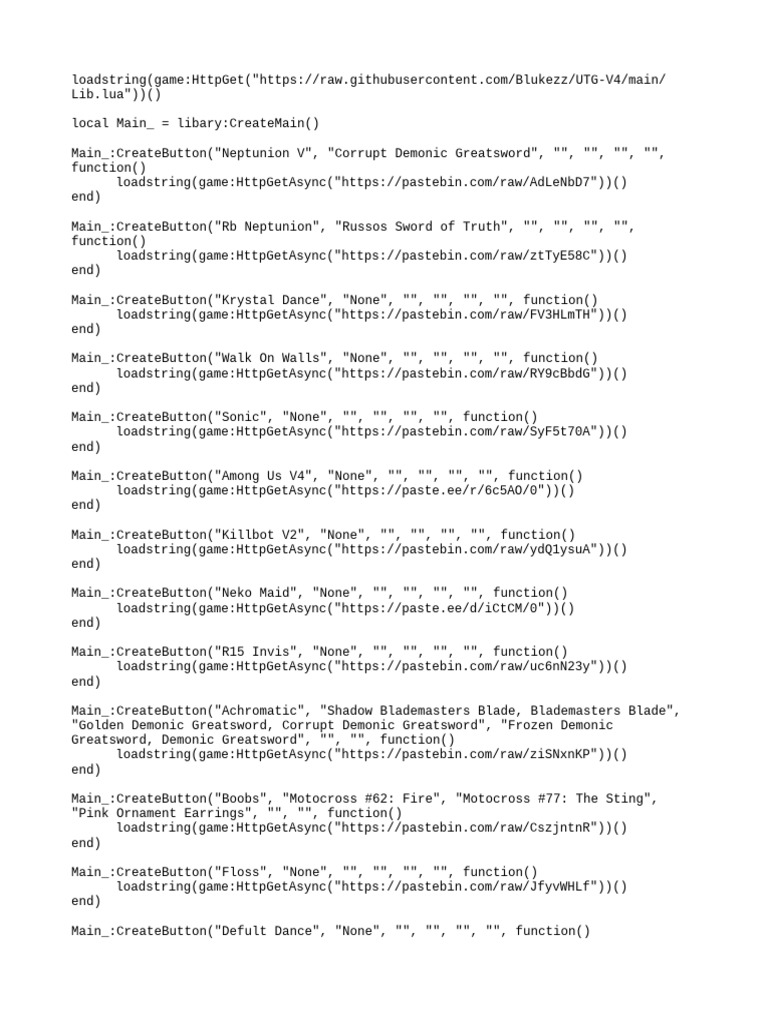 loadstring(game:HttpGet("https://raw.githubusercontent.com/Blukezz/UTG-V4/main/Lib.lua"))()

local Main_ = libary:CreateMain()

Main_:CreateButton("Neptunion V", "Corrupt Demonic Greatsword", "", "", "", "", function()
loadstring(game:HttpGetAsync("https://pastebin.com/raw/AdLeNbD7"))()
end)

Main_:CreateButton("Rb Neptunion", "Russos Sword of Truth", "", "", "", "", function()
loadstring(game:HttpGetAsync("https://pastebin.com/raw/ztTyE58C"))()
end)

Main_:CreateButton("Krystal Dance", "None", "", "", "", "", function()
loadstring(game:HttpGetAsync("https://pastebin.com/raw/FV3HLmTH"))()
end)

Main_:CreateButton("Walk On Walls", "None", "", "", "", "", function()
loadstring(game:HttpGetAsync("https://pastebin.com/raw/RY9cBbdG"))()
end)

Main_:CreateButton("Sonic", "None", "", "", "", "", function()
loadstring(game:HttpGetAsync("https://pastebin.com/raw/SyF5t70A"))()
end)

Main_:CreateButton("Among Us V4", "None", "", "", "", "", function()
loadstring(game:HttpGetAsync("https://paste.ee/r/6c5AO/0"))()
end)

Main_:CreateButton("Killbot V2", "None", "", "", "", "", function()
loadstring(game:HttpGetAsync("https://pastebin.com/raw/ydQ1ysuA"))()
end)

Main_:CreateButton("Neko Maid", "None", "", "", "", "", function()
loadstring(game:HttpGetAsync("https://paste.ee/d/iCtCM/0"))()
end)

Main_:CreateButton("R15 Invis", "None", "", "", "", "", function()
loadstring(game:HttpGetAsync("https://pastebin.com/raw/uc6nN23y"))()
end)

Main_:CreateButton("Achromatic", "Shadow Blademasters Blade, Blademasters Blade", "Golden Demonic Greatsword, Corrupt Demonic Greatsword", "Frozen Demonic Greatsword, Demonic Greatsword", "", "", function()
loadstring(game:HttpGetAsync("https://pastebin.com/raw/ziSNxnKP"))()
end)

Main_:CreateButton("Boobs", "Motocross #62: Fire", "Motocross #77: The Sting", "Pink Ornament Earrings", "", "", function()
loadstring(game:HttpGetAsync("https://pastebin.com/raw/CszjntnR"))()
end)

Main_:CreateButton("Floss", "None", "", "", "", "", function()
loadstring(game:HttpGetAsync("https://pastebin.com/raw/JfyvWHLf"))()
end)

Main_:CreateButton("Defult Dance", "None", "", "", "", "", function()